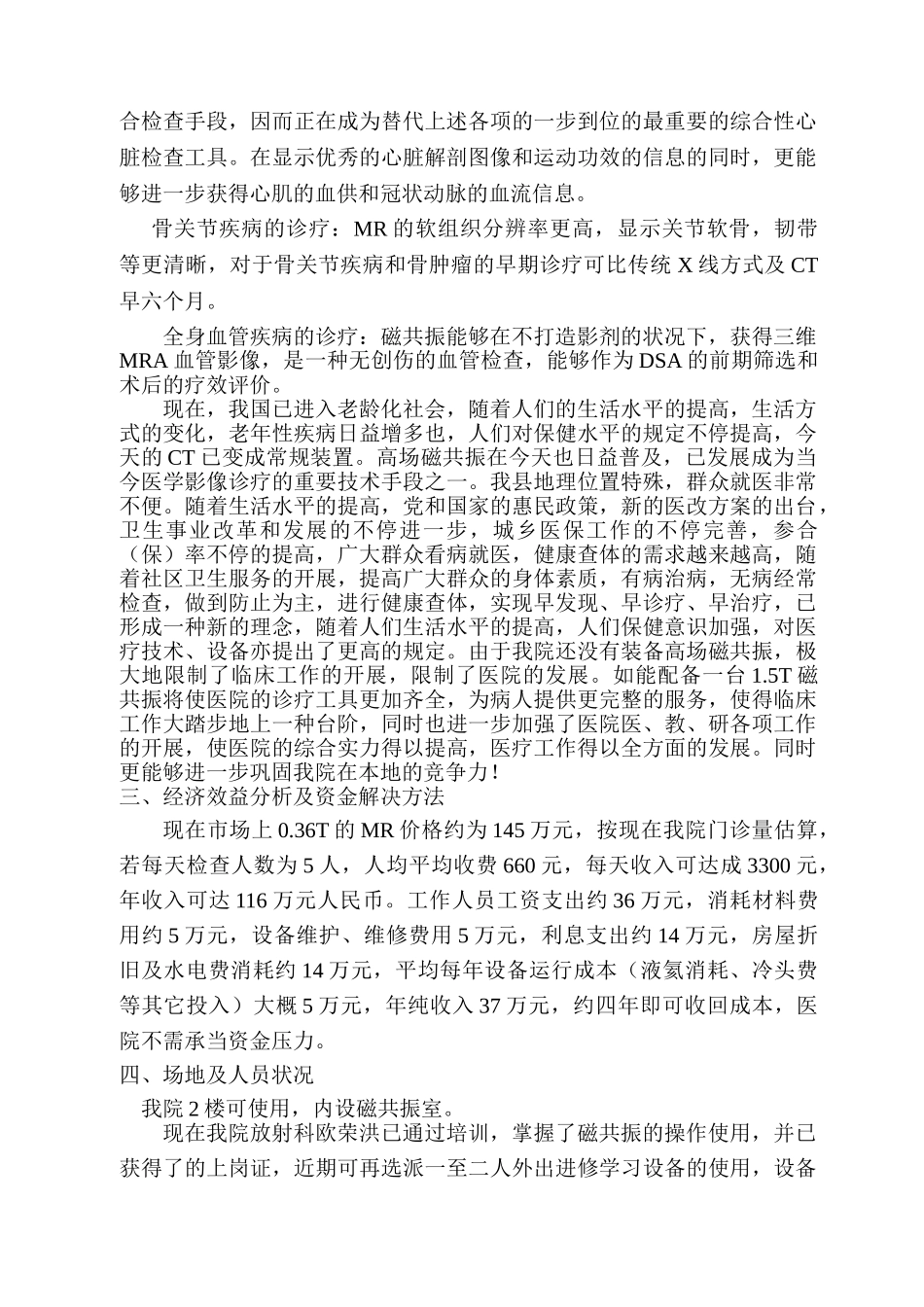 合检查手段，因而正在成为替代上述各项的一步到位的最重要的综合性心脏检查工具。在显示优秀的心脏解剖图像和运动功效的信息的同时，更能够进一步获得心肌的血供和冠状动脉的血流信息。

骨关节疾病的诊疗：MR 的软组织分辨率更高，显示关节软骨，韧带等更清晰，对于骨关节疾病和骨肿瘤的早期诊疗可比传统 X 线方式及 CT 早六个月。

全身血管疾病的诊疗：磁共振能够在不打造影剂的状况下，获得三维 MRA 血管影像，是一种无创伤的血管检查，能够作为 DSA 的前期筛选和术后的疗效评价。

现在，我国已进入老龄化社会，随着人们的生活水平的提高，生活方式的变化，老年性疾病日益增多也，人们对保健水平的规定不停提高，今天的 CT 已变成常规装置。高场磁共振在今天也日益普及，已发展成为当今医学影像诊疗的重要技术手段之一。我县地理位置特殊，群众就医非常不便。随着生活水平的提高，党和国家的惠民政策，新的医改方案的出台，卫生事业改革和发展的不停进一步，城乡医保工作的不停完善，参合（保）率不停的提高，广大群众看病就医，健康查体的需求越来越高，随着社区卫生服务的开展，提高广大群众的身体素质，有病治病，无病经常检查，做到防止为主，进行健康查体，实现早发现、早诊疗、早治疗，已形成一种新的理念，随着人们生活水平的提高，人们保健意识加强，对医疗技术、设备亦提出了更高的规定。由于我院还没有装备高场磁共振，极大地限制了临床工作的开展，限制了医院的发展。如能配备一台 1.5T 磁共振将使医院的诊疗工具更加齐全，为病人提供更完整的服务，使得临床工作大踏步地上一种台阶，同时也进一步加强了医院医、教、研各项工作的开展，使医院的综合实力得以提高，医疗工作得以全方面的发展。同时更能够进一步巩固我院在本地的竞争力！
三、经济效益分析及资金解决方法

现在市场上 0.36T 的 MR 价格约为 145 万元，按现在我院门诊量估算，若每天检查人数为 5 人，人均平均收费 660 元，每天收入可达成 3300 元，年收入可达 116 万元人民币。工作人员工资支出约 36 万元，消耗材料费用约 5 万元，设备维护、维修费用 5 万元，利息支出约 14 万元，房屋折旧及水电费消耗约 14 万元，平均每年设备运行成本（液氦消耗、冷头费等其它投入）大概 5 万元，年纯收入 37 万元，约四年即可收回成本，医院不需承当资金压力。
四、场地及人员状况

我院 2 楼可使用，内设磁共振室。

现在我院放射科欧荣洪已通过培训，掌握了磁共振的操作使用，并已获得了的上岗证，近期可再选派一至二人外出进修学习设备的使用，设备